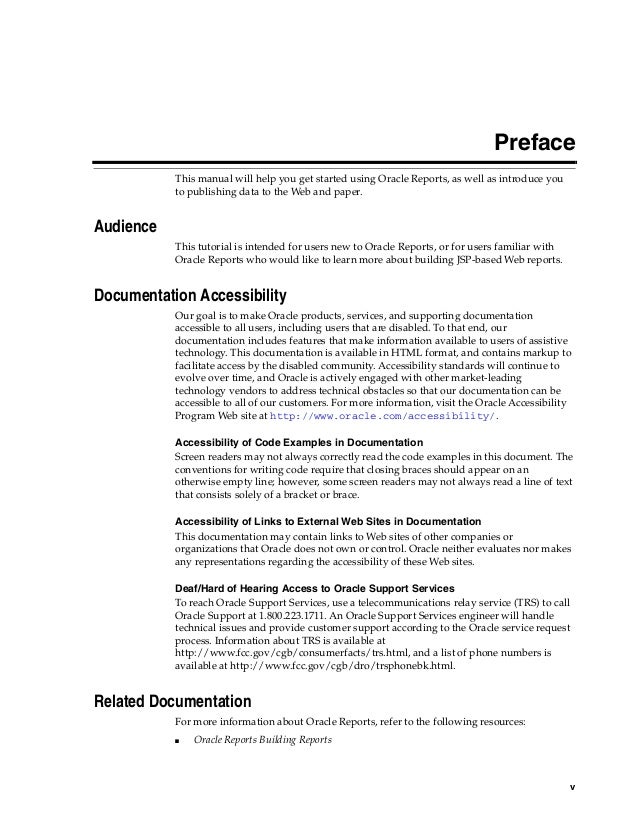 Preface

This manual will help you get started using Oracle Reports, as well as introduce you to publishing data to the Web and paper.

Audience

This tutorial is intended for users new to Oracle Reports, or for users familiar with Oracle Reports who would like to learn more about building JSP-based Web reports.

Documentation Accessibility

Our goal is to make Oracle products, services, and supporting documentation accessible to all users, including users that are disabled. To that end, our documentation includes features that make information available to users of assistive technology. This documentation is available in HTML format, and contains markup to facilitate access by the disabled community. Accessibility standards will continue to evolve over time, and Oracle is actively engaged with other market-leading technology vendors to address technical obstacles so that our documentation can be accessible to all of our customers. For more information, visit the Oracle Accessibility Program Web site at http://www.oracle.com/accessibility/.

Accessibility of Code Examples in Documentation

Screen readers may not always correctly read the code examples in this document. The conventions for writing code require that closing braces should appear on an otherwise empty line; however, some screen readers may not always read a line of text that consists solely of a bracket or brace.

Accessibility of Links to External Web Sites in Documentation

This documentation may contain links to Web sites of other companies or organizations that Oracle does not own or control. Oracle neither evaluates nor makes any representations regarding the accessibility of these Web sites.

Deaf/Hard of Hearing Access to Oracle Support Services

To reach Oracle Support Services, use a telecommunications relay service (TRS) to call Oracle Support at 1.800.223.1711. An Oracle Support Services engineer will handle technical issues and provide customer support according to the Oracle service request process. Information about TRS is available at http://www.fcc.gov/cgb/consumerfacts/trs.html, and a list of phone numbers is available at http://www.fcc.gov/cgb/dro/trsphonebk.html.

Related Documentation

For more information about Oracle Reports, refer to the following resources:

■ Oracle Reports Building Reports

v